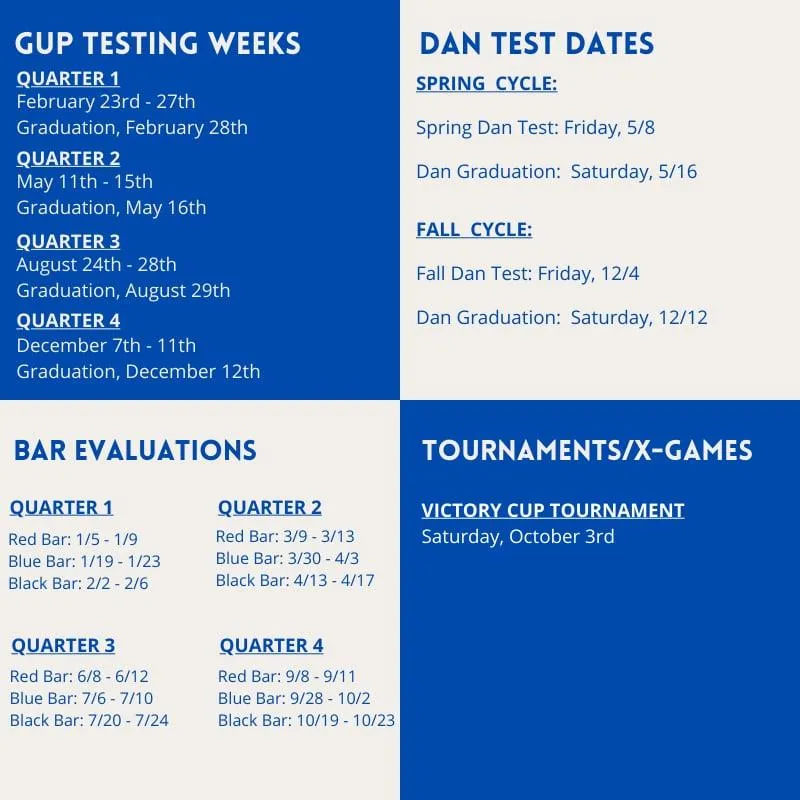 GUP TESTING WEEKS

QUARTER 1
February 23rd - 27th
Graduation, February 28th

QUARTER 2
May 11th - 15th
Graduation, May 16th

QUARTER 3
August 24th - 28th
Graduation, August 29th

QUARTER 4
December 7th - 11th
Graduation, December 12th

DAN TEST DATES

SPRING CYCLE:

Spring Dan Test: Friday, 5/8

Dan Graduation: Saturday, 5/16

FALL CYCLE:

Fall Dan Test: Friday, 12/4

Dan Graduation: Saturday, 12/12

BAR EVALUATIONS

QUARTER 1
Red Bar: 1/5 - 1/9
Blue Bar: 1/19 - 1/23
Black Bar: 2/2 - 2/6

QUARTER 2
Red Bar: 3/9 - 3/13
Blue Bar: 3/30 - 4/3
Black Bar: 4/13 - 4/17

QUARTER 3
Red Bar: 6/8 - 6/12
Blue Bar: 7/6 - 7/10
Black Bar: 7/20 - 7/24

QUARTER 4
Red Bar: 9/8 - 9/11
Blue Bar: 9/28 - 10/2
Black Bar: 10/19 - 10/23

TOURNAMENTS/X-GAMES

VICTORY CUP TOURNAMENT
Saturday, October 3rd